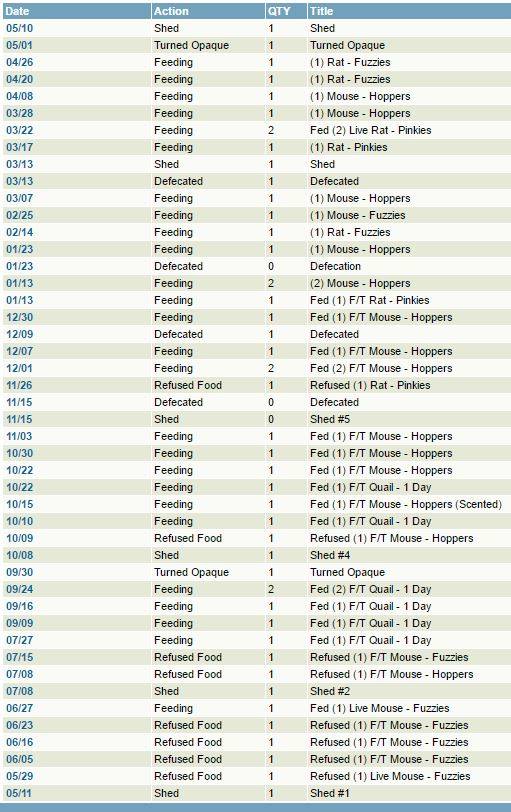 | Date | Action | QTY | Title |
|---|---|---|---|
| 05/10 | Shed | 1 | Shed |
| 05/01 | Turned Opaque | 1 | Turned Opaque |
| 04/26 | Feeding | 1 | (1) Rat - Fuzzies |
| 04/20 | Feeding | 1 | (1) Rat - Fuzzies |
| 04/08 | Feeding | 1 | (1) Mouse - Hoppers |
| 03/28 | Feeding | 1 | (1) Mouse - Hoppers |
| 03/22 | Feeding | 2 | Fed (2) Live Rat - Pinkies |
| 03/17 | Feeding | 1 | (1) Rat - Pinkies |
| 03/13 | Shed | 1 | Shed |
| 03/13 | Defecated | 1 | Defecated |
| 03/07 | Feeding | 1 | (1) Mouse - Hoppers |
| 02/25 | Feeding | 1 | (1) Mouse - Fuzzies |
| 02/14 | Feeding | 1 | (1) Rat - Fuzzies |
| 01/23 | Feeding | 1 | (1) Mouse - Hoppers |
| 01/23 | Defecated | 0 | Defecation |
| 01/13 | Feeding | 2 | (2) Mouse - Hoppers |
| 01/13 | Feeding | 1 | Fed (1) F/T Rat - Pinkies |
| 12/30 | Feeding | 1 | Fed (1) F/T Mouse - Hoppers |
| 12/09 | Defecated | 1 | Defecated |
| 12/07 | Feeding | 1 | Fed (1) F/T Mouse - Hoppers |
| 12/01 | Feeding | 2 | Fed (2) F/T Mouse - Hoppers |
| 11/26 | Refused Food | 1 | Refused (1) Rat - Pinkies |
| 11/15 | Defecated | 0 | Defecated |
| 11/15 | Shed | 0 | Shed #5 |
| 11/03 | Feeding | 1 | Fed (1) F/T Mouse - Hoppers |
| 10/30 | Feeding | 1 | Fed (1) F/T Mouse - Hoppers |
| 10/22 | Feeding | 1 | Fed (1) F/T Mouse - Hoppers |
| 10/22 | Feeding | 1 | Fed (1) F/T Quail - 1 Day |
| 10/15 | Feeding | 1 | Fed (1) F/T Mouse - Hoppers (Scented) |
| 10/10 | Feeding | 1 | Fed (1) F/T Quail - 1 Day |
| 10/09 | Refused Food | 1 | Refused (1) F/T Mouse - Hoppers |
| 10/08 | Shed | 1 | Shed #4 |
| 09/30 | Turned Opaque | 1 | Turned Opaque |
| 09/24 | Feeding | 2 | Fed (2) F/T Quail - 1 Day |
| 09/16 | Feeding | 1 | Fed (1) F/T Quail - 1 Day |
| 09/09 | Feeding | 1 | Fed (1) F/T Quail - 1 Day |
| 07/27 | Feeding | 1 | Fed (1) F/T Quail - 1 Day |
| 07/15 | Refused Food | 1 | Refused (1) F/T Mouse - Fuzzies |
| 07/08 | Refused Food | 1 | Refused (1) F/T Mouse - Hoppers |
| 07/08 | Shed | 1 | Shed #2 |
| 06/27 | Feeding | 1 | Fed (1) Live Mouse - Fuzzies |
| 06/23 | Refused Food | 1 | Refused (1) F/T Mouse - Fuzzies |
| 06/16 | Refused Food | 1 | Refused (1) F/T Mouse - Fuzzies |
| 06/05 | Refused Food | 1 | Refused (1) F/T Mouse - Fuzzies |
| 05/29 | Refused Food | 1 | Refused (1) Live Mouse - Fuzzies |
| 05/11 | Shed | 1 | Shed #1 |